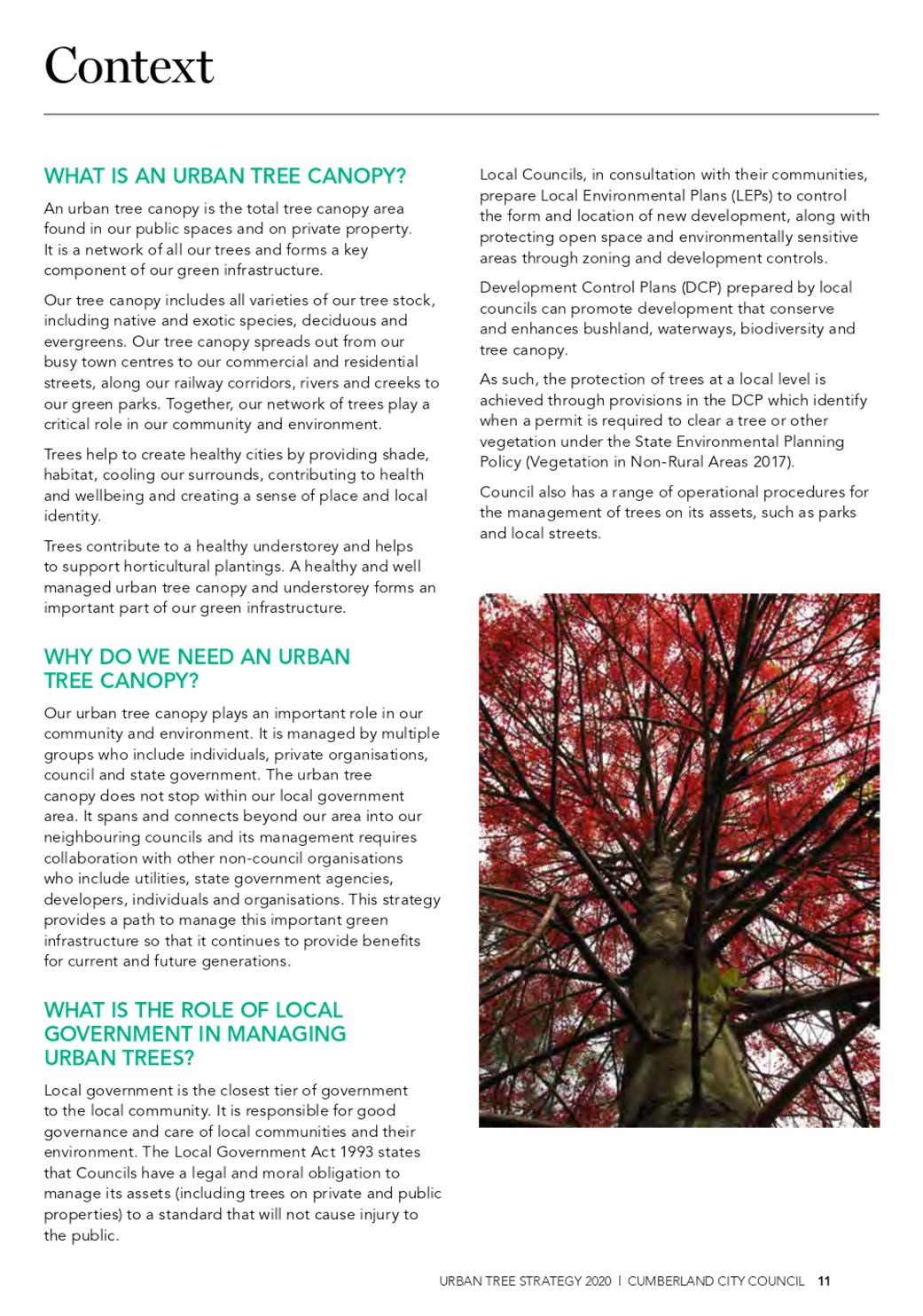 Context

WHAT IS AN URBAN TREE CANOPY?

An urban tree canopy is the total tree canopy area found in our public spaces and on private property. It is a network of all our trees and forms a key component of our green infrastructure.

Our tree canopy includes all varieties of our tree stock, including native and exotic species, deciduous and evergreens. Our tree canopy spreads out from our busy town centres to our commercial and residential streets, along our railway corridors, rivers and creeks to our green parks. Together, our network of trees play a critical role in our community and environment.

Trees help to create healthy cities by providing shade, habitat, cooling our surrounds, contributing to health and wellbeing and creating a sense of place and local identity.

Trees contribute to a healthy understorey and helps to support horticultural plantings. A healthy and well managed urban tree canopy and understorey forms an important part of our green infrastructure.

WHY DO WE NEED AN URBAN TREE CANOPY?

Our urban tree canopy plays an important role in our community and environment. It is managed by multiple groups who include individuals, private organisations, council and state government. The urban tree canopy does not stop within our local government area. It spans and connects beyond our area into our neighbouring councils and its management requires collaboration with other non-council organisations who include utilities, state government agencies, developers, individuals and organisations. This strategy provides a path to manage this important green infrastructure so that it continues to provide benefits for current and future generations.

WHAT IS THE ROLE OF LOCAL GOVERNMENT IN MANAGING URBAN TREES?

Local government is the closest tier of government to the local community. It is responsible for good governance and care of local communities and their environment. The Local Government Act 1993 states that Councils have a legal and moral obligation to manage its assets (including trees on private and public properties) to a standard that will not cause injury to the public.

Local Councils, in consultation with their communities, prepare Local Environmental Plans (LEPs) to control the form and location of new development, along with protecting open space and environmentally sensitive areas through zoning and development controls.

Development Control Plans (DCP) prepared by local councils can promote development that conserve and enhances bushland, waterways, biodiversity and tree canopy.

As such, the protection of trees at a local level is achieved through provisions in the DCP which identify when a permit is required to clear a tree or other vegetation under the State Environmental Planning Policy (Vegetation in Non-Rural Areas 2017).

Council also has a range of operational procedures for the management of trees on its assets, such as parks and local streets.

URBAN TREE STRATEGY 2020 | CUMBERLAND CITY COUNCIL 11